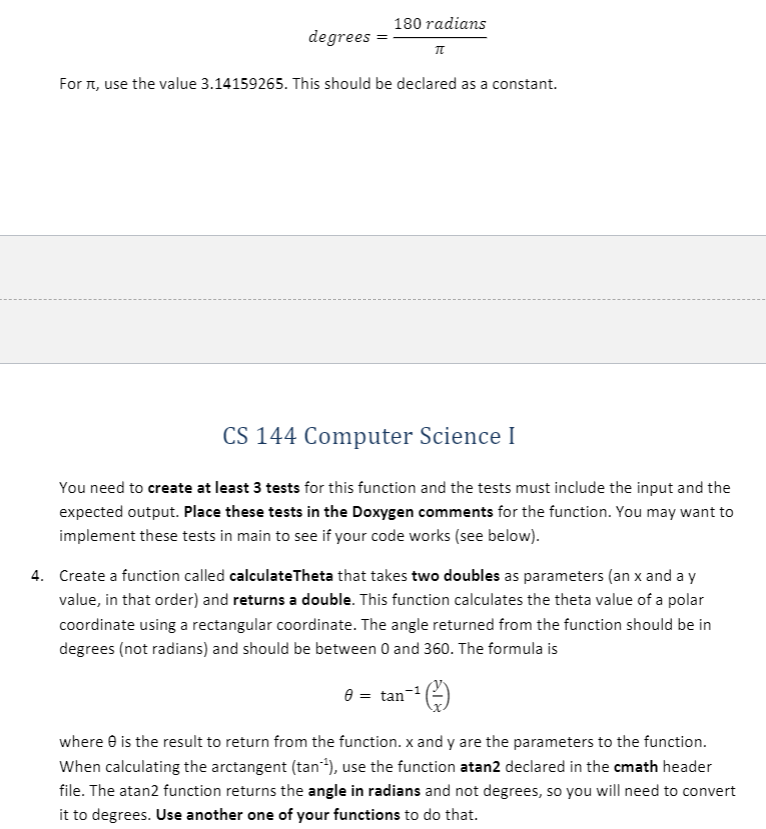 $degrees = \frac{180\ radians}{\pi}$

For π, use the value 3.14159265. This should be declared as a constant.

CS 144 Computer Science I

You need to create at least 3 tests for this function and the tests must include the input and the expected output. Place these tests in the Doxygen comments for the function. You may want to implement these tests in main to see if your code works (see below).

4. Create a function called calculateTheta that takes two doubles as parameters (an x and a y value, in that order) and returns a double. This function calculates the theta value of a polar coordinate using a rectangular coordinate. The angle returned from the function should be in degrees (not radians) and should be between 0 and 360. The formula is

$\theta = \tan^{-1}\left(\frac{y}{x}\right)$

where θ is the result to return from the function. x and y are the parameters to the function. When calculating the arctangent ($\tan^{-1}$), use the function atan2 declared in the cmath header file. The atan2 function returns the angle in radians and not degrees, so you will need to convert it to degrees. Use another one of your functions to do that.